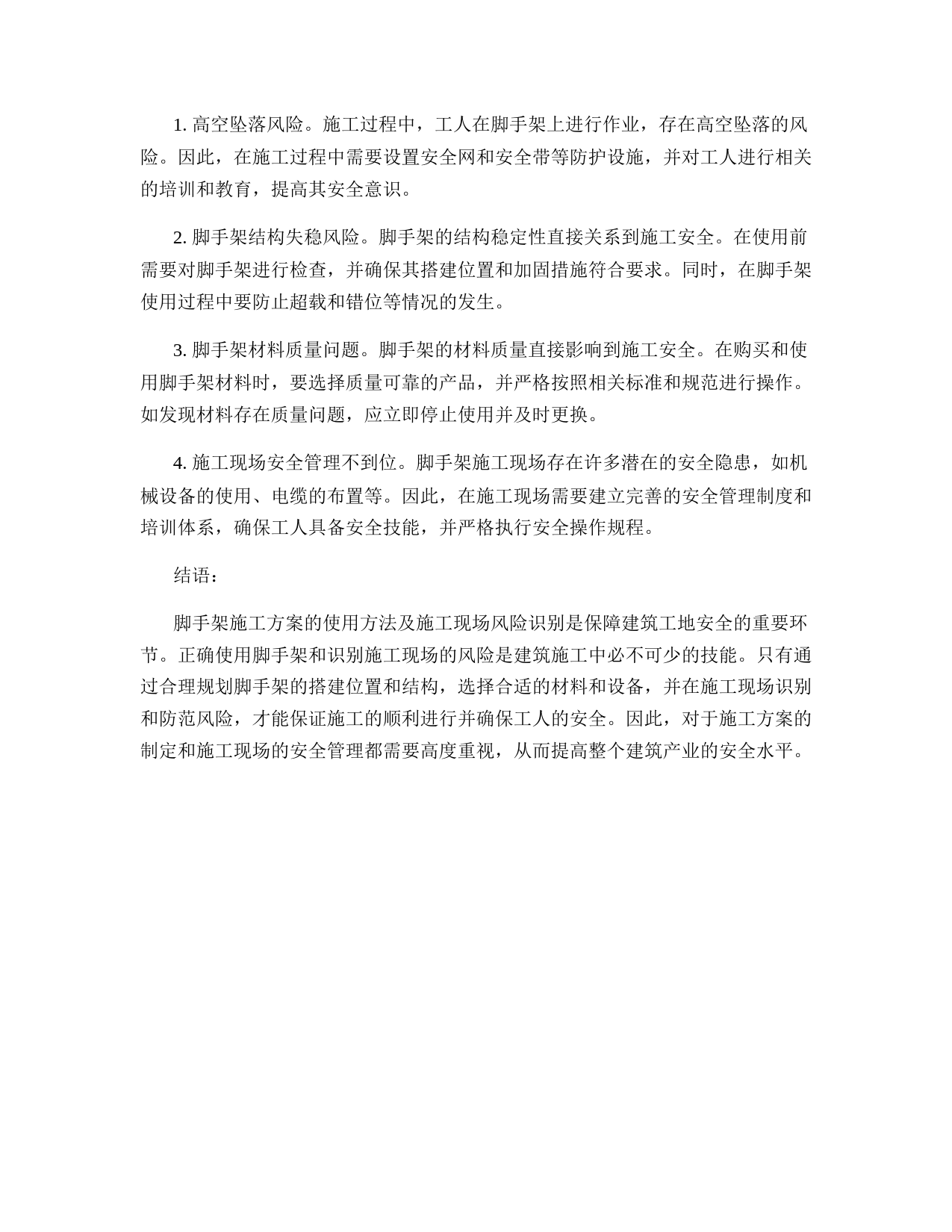 1. 高空坠落风险。施工过程中，工人在脚手架上进行作业，存在高空坠落的风险。因此，在施工过程中需要设置安全网和安全带等防护设施，并对工人进行相关的培训和教育，提高其安全意识。

2. 脚手架结构失稳风险。脚手架的结构稳定性直接关系到施工安全。在使用前需要对脚手架进行检查，并确保其搭建位置和加固措施符合要求。同时，在脚手架使用过程中要防止超载和错位等情况的发生。

3. 脚手架材料质量问题。脚手架的材料质量直接影响到施工安全。在购买和使用脚手架材料时，要选择质量可靠的产品，并严格按照相关标准和规范进行操作。如发现材料存在质量问题，应立即停止使用并及时更换。

4. 施工现场安全管理不到位。脚手架施工现场存在许多潜在的安全隐患，如机械设备的使用、电缆的布置等。因此，在施工现场需要建立完善的安全管理制度和培训体系，确保工人具备安全技能，并严格执行安全操作规程。

结语：

脚手架施工方案的使用方法及施工现场风险识别是保障建筑工地安全的重要环节。正确使用脚手架和识别施工现场的风险是建筑施工中必不可少的技能。只有通过合理规划脚手架的搭建位置和结构，选择合适的材料和设备，并在施工现场识别和防范风险，才能保证施工的顺利进行并确保工人的安全。因此，对于施工方案的制定和施工现场的安全管理都需要高度重视，从而提高整个建筑产业的安全水平。